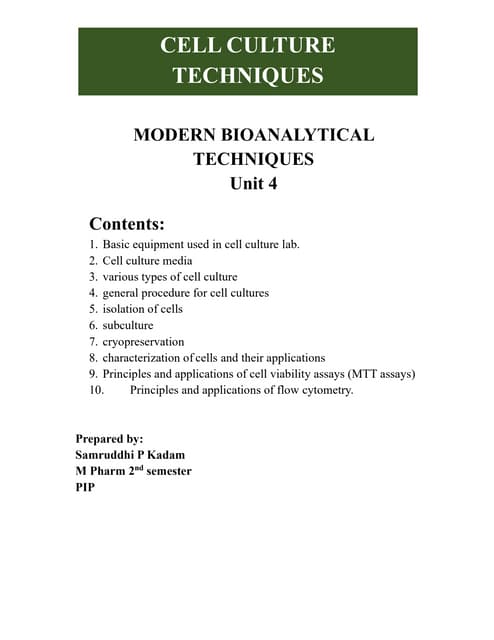 CELL CULTURE TECHNIQUES

MODERN BIOANALYTICAL TECHNIQUES
Unit 4

Contents:
1. Basic equipment used in cell culture lab.
2. Cell culture media
3. various types of cell culture
4. general procedure for cell cultures
5. isolation of cells
6. subculture
7. cryopreservation
8. characterization of cells and their applications
9. Principles and applications of cell viability assays (MTT assays)
10. Principles and applications of flow cytometry.

Prepared by:
Samruddhi P Kadam
M Pharm 2$^{nd}$ semester
PIP